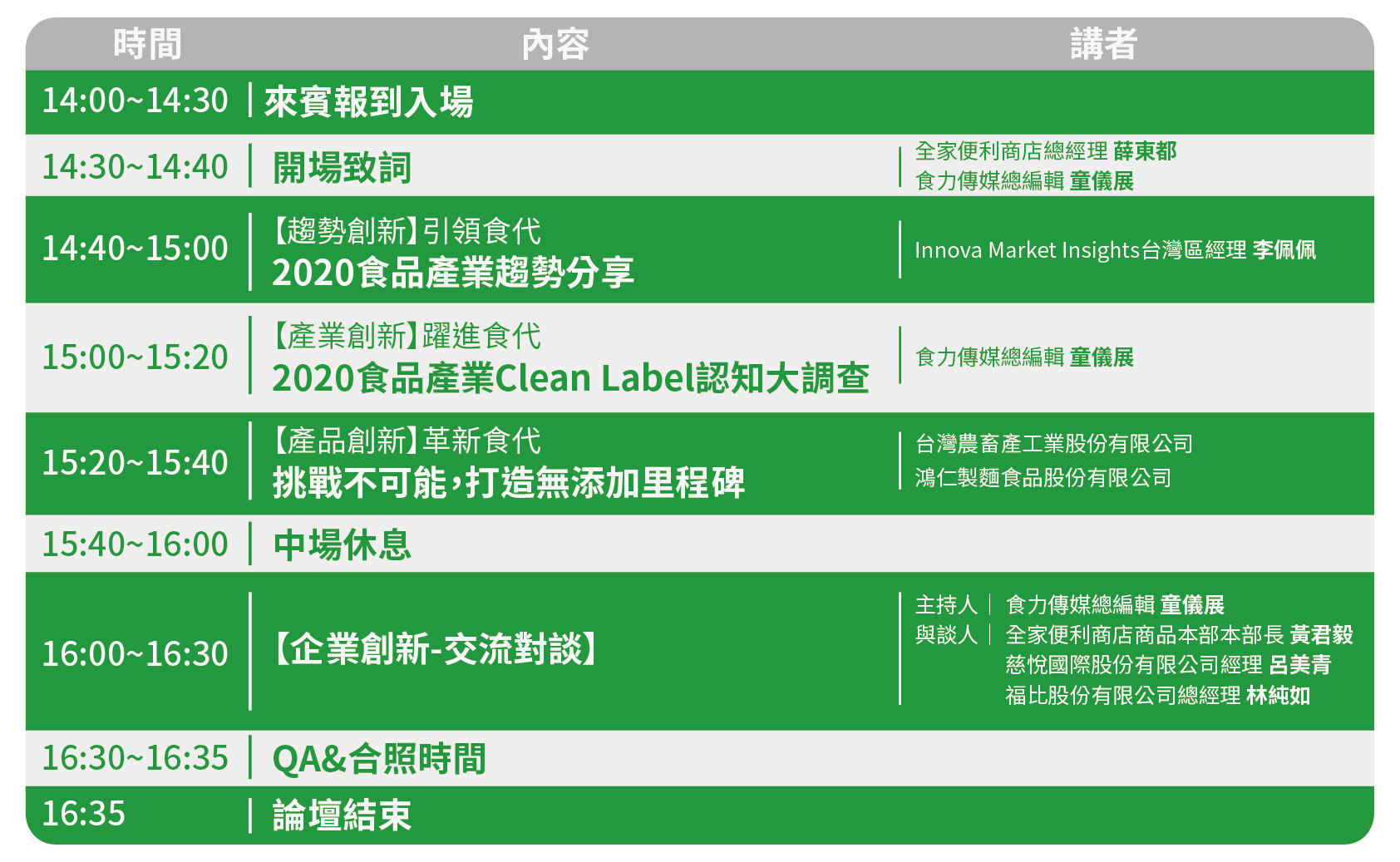 | 時間 | 內容 | 講者 |
|---|---|---|
| 14:00~14:30 | 來賓報到入場 | |
| 14:30~14:40 | 開場致詞 | 全家便利商店總經理 薛東都 食力傳媒總編輯 童儀展 |
| 14:40~15:00 | 【趨勢創新】引領食代 2020食品產業趨勢分享 | Innova Market Insights台灣區經理 李佩佩 |
| 15:00~15:20 | 【產業創新】躍進食代 2020食品產業Clean Label認知大調查 | 食力傳媒總編輯 童儀展 |
| 15:20~15:40 | 【產品創新】革新食代 挑戰不可能，打造無添加里程碑 | 台灣農畜產工業股份有限公司 鴻仁製麵食品股份有限公司 |
| 15:40~16:00 | 中場休息 | |
| 16:00~16:30 | 【企業創新-交流對談】 | 主持人｜ 食力傳媒總編輯 童儀展 與談人｜ 全家便利商店商品本部本部長 黃君毅 慈悅國際股份有限公司經理 呂美青 福比股份有限公司總經理 林純如 |
| 16:30~16:35 | QA&合照時間 | |
| 16:35 | 論壇結束 | |